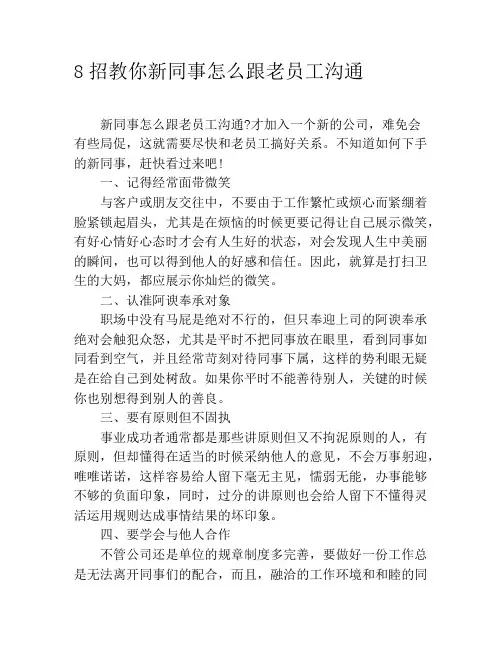 8 招教你新同事怎么跟老员工沟通

新同事怎么跟老员工沟通?才加入一个新的公司，难免会有些局促，这就需要尽快和老员工搞好关系。不知道如何下手的新同事，赶快看过来吧!

一、记得经常面带微笑

与客户或朋友交往中，不要由于工作繁忙或烦心而紧绷着脸紧锁起眉头，尤其是在烦恼的时候更要记得让自己展示微笑，有好心情好心态时才会有人生好的状态，对会发现人生中美丽的瞬间，也可以得到他人的好感和信任。因此，就算是打扫卫生的大妈，都应展示你灿烂的微笑。

二、认准阿谀奉承对象

职场中没有马屁是绝对不行的，但只奉迎上司的阿谀奉承绝对会触犯众怒，尤其是平时不把同事放在眼里，看到同事如同看到空气，并且经常苛刻对待同事下属，这样的势利眼无疑是在给自己到处树敌。如果你平时不能善待别人，关键的时候你也别想得到别人的善良。

三、要有原则但不固执

事业成功者通常都是那些讲原则但又不拘泥原则的人，有原则，但却懂得在适当的时候采纳他人的意见，不会万事躬迎，唯唯诺诺，这样容易给人留下毫无主见，懦弱无能，办事能够不够的负面印象，同时，过分的讲原则也会给人留下不懂得灵活运用规则达成事情结果的坏印象。

四、要学会与他人合作

不管公司还是单位的规章制度多完善，要做好一份工作总是无法离开同事们的配合，而且，融洽的工作环境和和睦的同